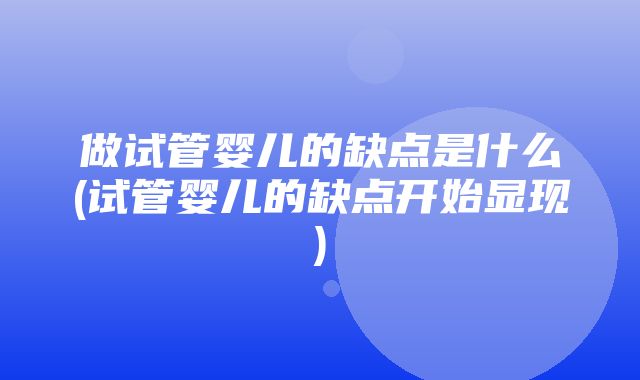 做试管婴儿的缺点是什么(试管婴儿的缺点开始显现)